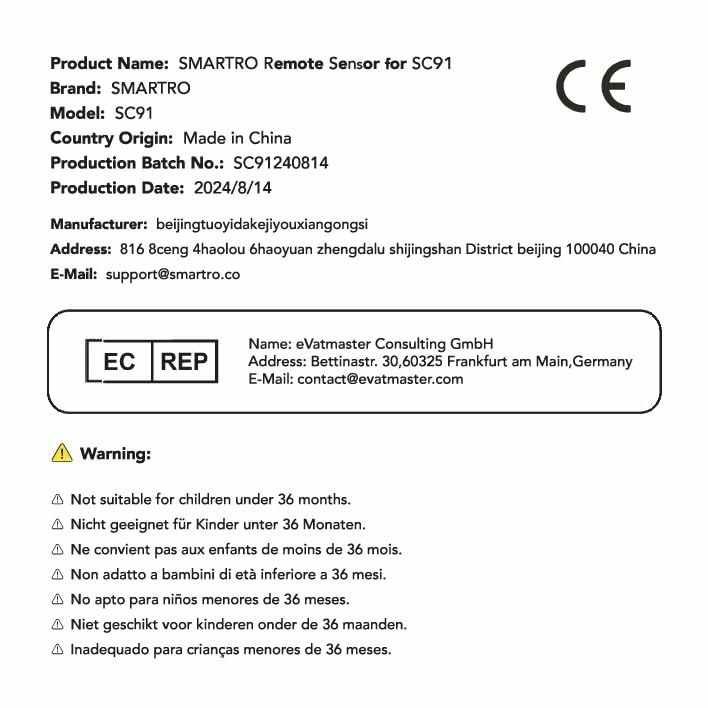 Product Name: SMARTRO Remote Sensor for SC91
Brand: SMARTRO
Model: SC91
Country Origin: Made in China
Production Batch No.: SC91240814
Production Date: 2024/8/14

CE

Manufacturer: beijingtuoyidakejiyouxiangongsi
Address: 816 8ceng 4haolou 6haoyuan zhengdalu shijingshan District beijing 100040 China
E-Mail: support@smartro.co

EC REP

Name: eVatmaster Consulting GmbH
Address: Bettinastr. 30,60325 Frankfurt am Main,Germany
E-Mail: contact@evatmaster.com

Warning:

Not suitable for children under 36 months.
Nicht geeignet für Kinder unter 36 Monaten.
Ne convient pas aux enfants de moins de 36 mois.
Non adatto a bambini di età inferiore a 36 mesi.
No apto para niños menores de 36 meses.
Niet geschikt voor kinderen onder de 36 maanden.
Inadequado para crianças menores de 36 meses.